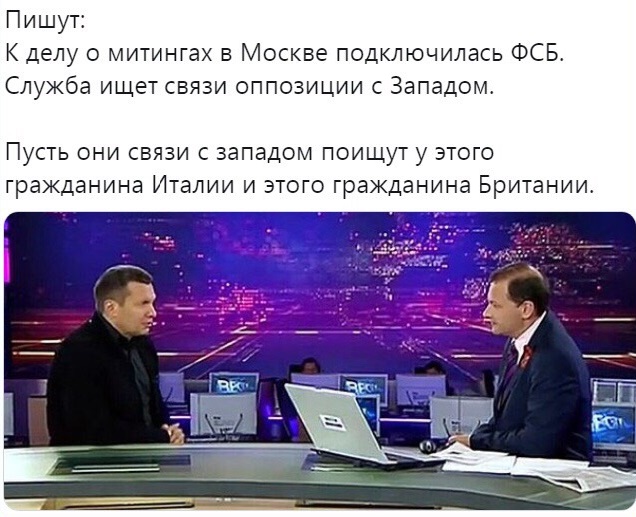 Пишут:
К делу о митингах в Москве подключилась ФСБ. Служба ищет связи оппозиции с Западом.

Пусть они связи с западом поищут у этого гражданина Италии и этого гражданина Британии.